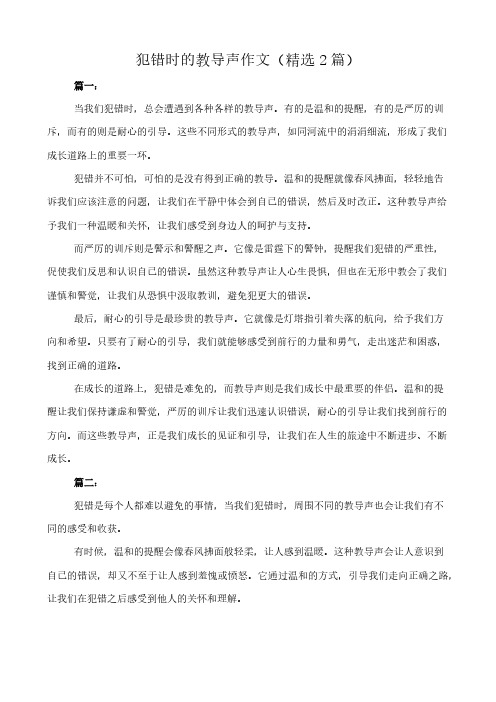 犯错时的教导声作文（精选 2 篇）

篇一：

当我们犯错时，总会遭遇到各种各样的教导声。有的是温和的提醒，有的是严厉的训斥，而有的则是耐心的引导。这些不同形式的教导声，如同河流中的涓涓细流，形成了我们成长道路上的重要一环。

犯错并不可怕，可怕的是没有得到正确的教导。温和的提醒就像春风拂面，轻轻地告诉我们应该注意的问题，让我们在平静中体会到自己的错误，然后及时改正。这种教导声给予我们一种温暖和关怀，让我们感受到身边人的呵护与支持。

而严厉的训斥则是警示和警醒之声。它像是雷霆下的警钟，提醒我们犯错的严重性，促使我们反思和认识自己的错误。虽然这种教导声让人心生畏惧，但也在无形中教会了我们谨慎和警觉，让我们从恐惧中汲取教训，避免犯更大的错误。

最后，耐心的引导是最珍贵的教导声。它就像是灯塔指引着失落的航向，给予我们方向和希望。只要有了耐心的引导，我们就能够感受到前行的力量和勇气，走出迷茫和困惑，找到正确的道路。

在成长的道路上，犯错是难免的，而教导声则是我们成长中最重要的伴侣。温和的提醒让我们保持谦虚和警觉，严厉的训斥让我们迅速认识错误，耐心的引导让我们找到前行的方向。而这些教导声，正是我们成长的见证和引导，让我们在人生的旅途中不断进步、不断成长。

篇二：

犯错是每个人都难以避免的事情，当我们犯错时，周围不同的教导声也会让我们有不同的感受和收获。

有时候，温和的提醒会像春风拂面般轻柔，让人感到温暖。这种教导声会让人意识到自己的错误，却又不至于让人感到羞愧或愤怒。它通过温和的方式，引导我们走向正确之路，让我们在犯错之后感受到他人的关怀和理解。